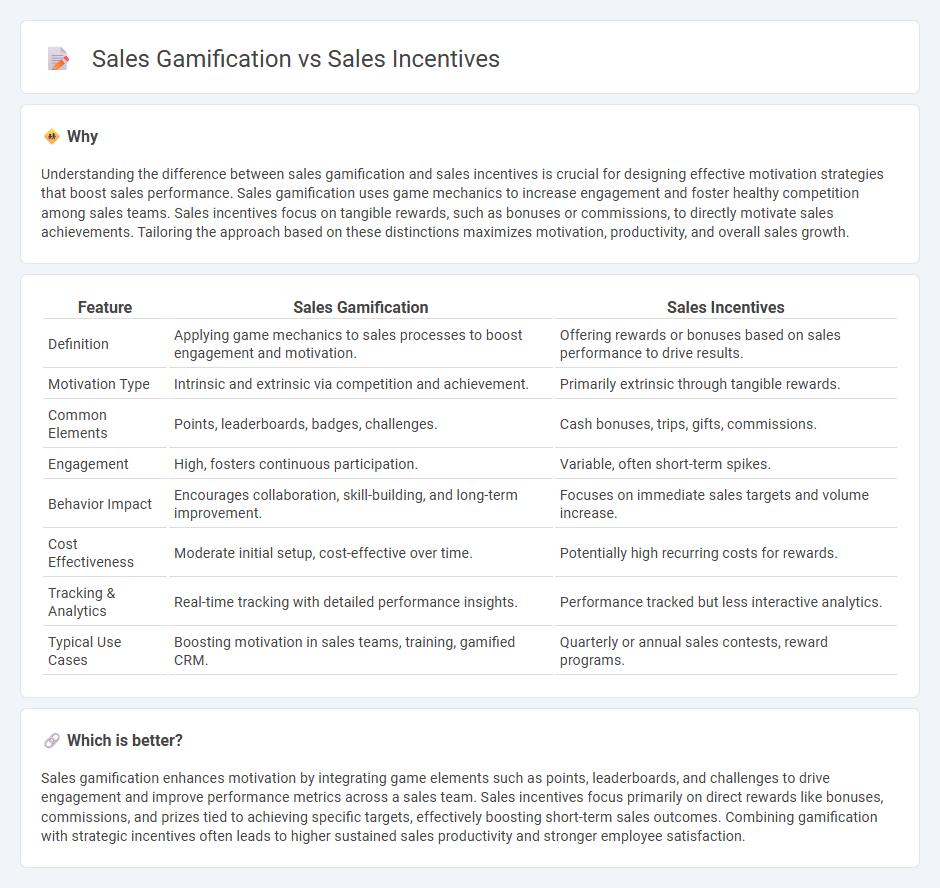 Sales Gamification vs Sales Incentives

Why

Understanding the difference between sales gamification and sales incentives is crucial for designing effective motivation strategies that boost sales performance. Sales gamification uses game mechanics to increase engagement and foster healthy competition among sales teams. Sales incentives focus on tangible rewards, such as bonuses or commissions, to directly motivate sales achievements. Tailoring the approach based on these distinctions maximizes motivation, productivity, and overall sales growth.

| Feature | Sales Gamification | Sales Incentives |
|---|---|---|
| Definition | Applying game mechanics to sales processes to boost engagement and motivation. | Offering rewards or bonuses based on sales performance to drive results. |
| Motivation Type | Intrinsic and extrinsic via competition and achievement. | Primarily extrinsic through tangible rewards. |
| Common Elements | Points, leaderboards, badges, challenges. | Cash bonuses, trips, gifts, commissions. |
| Engagement | High, fosters continuous participation. | Variable, often short-term spikes. |
| Behavior Impact | Encourages collaboration, skill-building, and long-term improvement. | Focuses on immediate sales targets and volume increase. |
| Cost Effectiveness | Moderate initial setup, cost-effective over time. | Potentially high recurring costs for rewards. |
| Tracking & Analytics | Real-time tracking with detailed performance insights. | Performance tracked but less interactive analytics. |
| Typical Use Cases | Boosting motivation in sales teams, training, gamified CRM. | Quarterly or annual sales contests, reward programs. |

Which is better?

Sales gamification enhances motivation by integrating game elements such as points, leaderboards, and challenges to drive engagement and improve performance metrics across a sales team. Sales incentives focus primarily on direct rewards like bonuses, commissions, and prizes tied to achieving specific targets, effectively boosting short-term sales outcomes. Combining gamification with strategic incentives often leads to higher sustained sales productivity and stronger employee satisfaction.